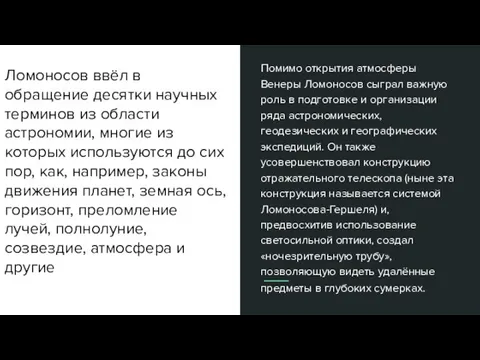 Ломоносов ввёл в обращение десятки научных терминов из области астрономии, многие из которых используются до сих пор, как, например, законы движения планет, земная ось, горизонт, преломление лучей, полнолуние, созвездие, атмосфера и другие

Помимо открытия атмосферы Венеры Ломоносов сыграл важную роль в подготовке и организации ряда астрономических, геодезических и географических экспедиций. Он также усовершенствовал конструкцию отражательного телескопа (ныне эта конструкция называется системой Ломоносова-Гершеля) и, предвосхитив использование светосильной оптики, создал «ночезрительную трубу», позволяющую видеть удалённые предметы в глубоких сумерках.